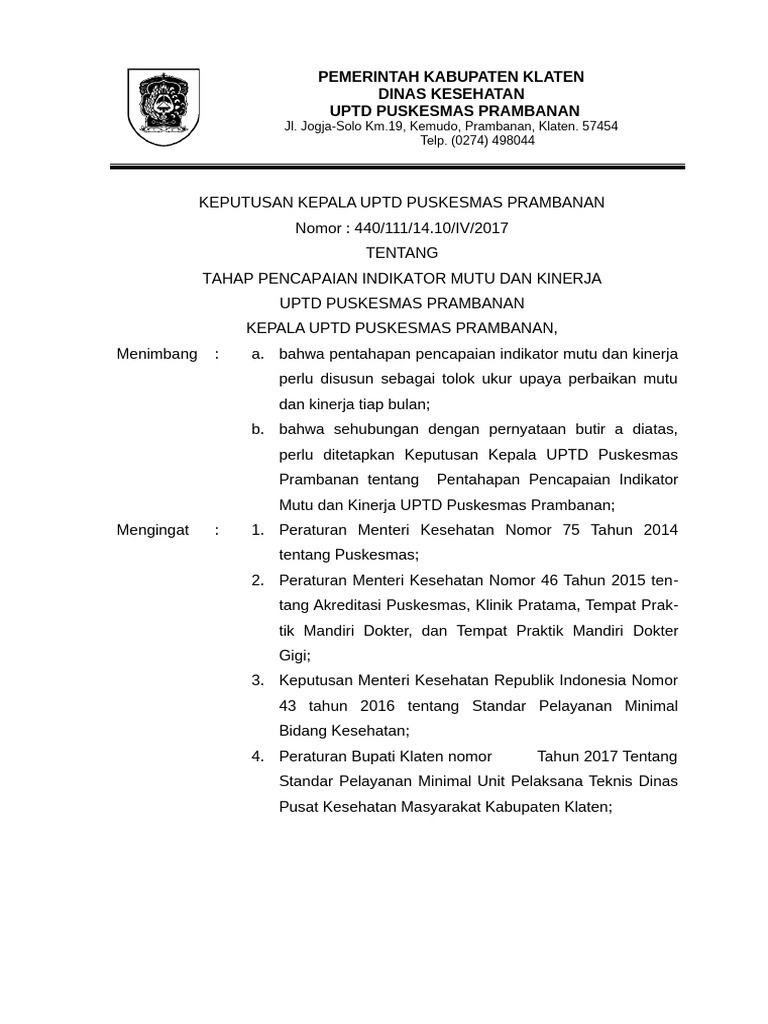 PEMERINTAH KABUPATEN KLATEN
DINAS KESEHATAN
UPTD PUSKESMAS PRAMBANAN
Jl. Jogja-Solo Km.19, Kemudo, Prambanan, Klaten. 57454
Telp. (0274) 498044

KEPUTUSAN KEPALA UPTD PUSKESMAS PRAMBANAN
Nomor : 440/111/14.10/IV/2017
TENTANG
TAHAP PENCAPAIAN INDIKATOR MUTU DAN KINERJA
UPTD PUSKESMAS PRAMBANAN
KEPALA UPTD PUSKESMAS PRAMBANAN,

Menimbang : a. bahwa pentahapan pencapaian indikator mutu dan kinerja perlu disusun sebagai tolok ukur upaya perbaikan mutu dan kinerja tiap bulan;

b. bahwa sehubungan dengan pernyataan butir a diatas, perlu ditetapkan Keputusan Kepala UPTD Puskesmas Prambanan tentang Pentahapan Pencapaian Indikator Mutu dan Kinerja UPTD Puskesmas Prambanan;

Mengingat : 1. Peraturan Menteri Kesehatan Nomor 75 Tahun 2014 tentang Puskesmas;

2. Peraturan Menteri Kesehatan Nomor 46 Tahun 2015 tentang Akreditasi Puskesmas, Klinik Pratama, Tempat Praktik Mandiri Dokter, dan Tempat Praktik Mandiri Dokter Gigi;

3. Keputusan Menteri Kesehatan Republik Indonesia Nomor 43 tahun 2016 tentang Standar Pelayanan Minimal Bidang Kesehatan;

4. Peraturan Bupati Klaten nomor Tahun 2017 Tentang Standar Pelayanan Minimal Unit Pelaksana Teknis Dinas Pusat Kesehatan Masyarakat Kabupaten Klaten;